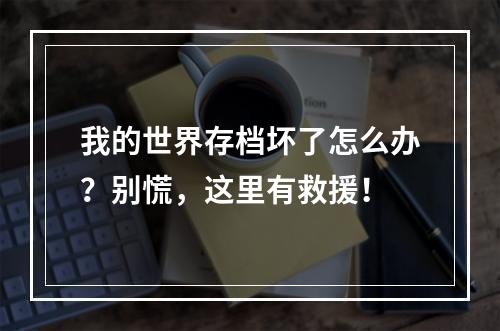 我的世界存档坏了怎么办？别慌，这里有救援！